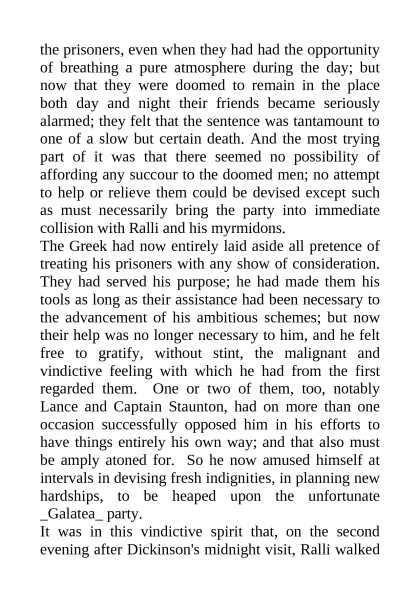 the prisoners, even when they had had the opportunity of breathing a pure atmosphere during the day; but now that they were doomed to remain in the place both day and night their friends became seriously alarmed; they felt that the sentence was tantamount to one of a slow but certain death. And the most trying part of it was that there seemed no possibility of affording any succour to the doomed men; no attempt to help or relieve them could be devised except such as must necessarily bring the party into immediate collision with Ralli and his myrmidons.

The Greek had now entirely laid aside all pretence of treating his prisoners with any show of consideration. They had served his purpose; he had made them his tools as long as their assistance had been necessary to the advancement of his ambitious schemes; but now their help was no longer necessary to him, and he felt free to gratify, without stint, the malignant and vindictive feeling with which he had from the first regarded them. One or two of them, too, notably Lance and Captain Staunton, had on more than one occasion successfully opposed him in his efforts to have things entirely his own way; and that also must be amply atoned for. So he now amused himself at intervals in devising fresh indignities, in planning new hardships, to be heaped upon the unfortunate _Galatea_ party.

It was in this vindictive spirit that, on the second evening after Dickinson's midnight visit, Ralli walked